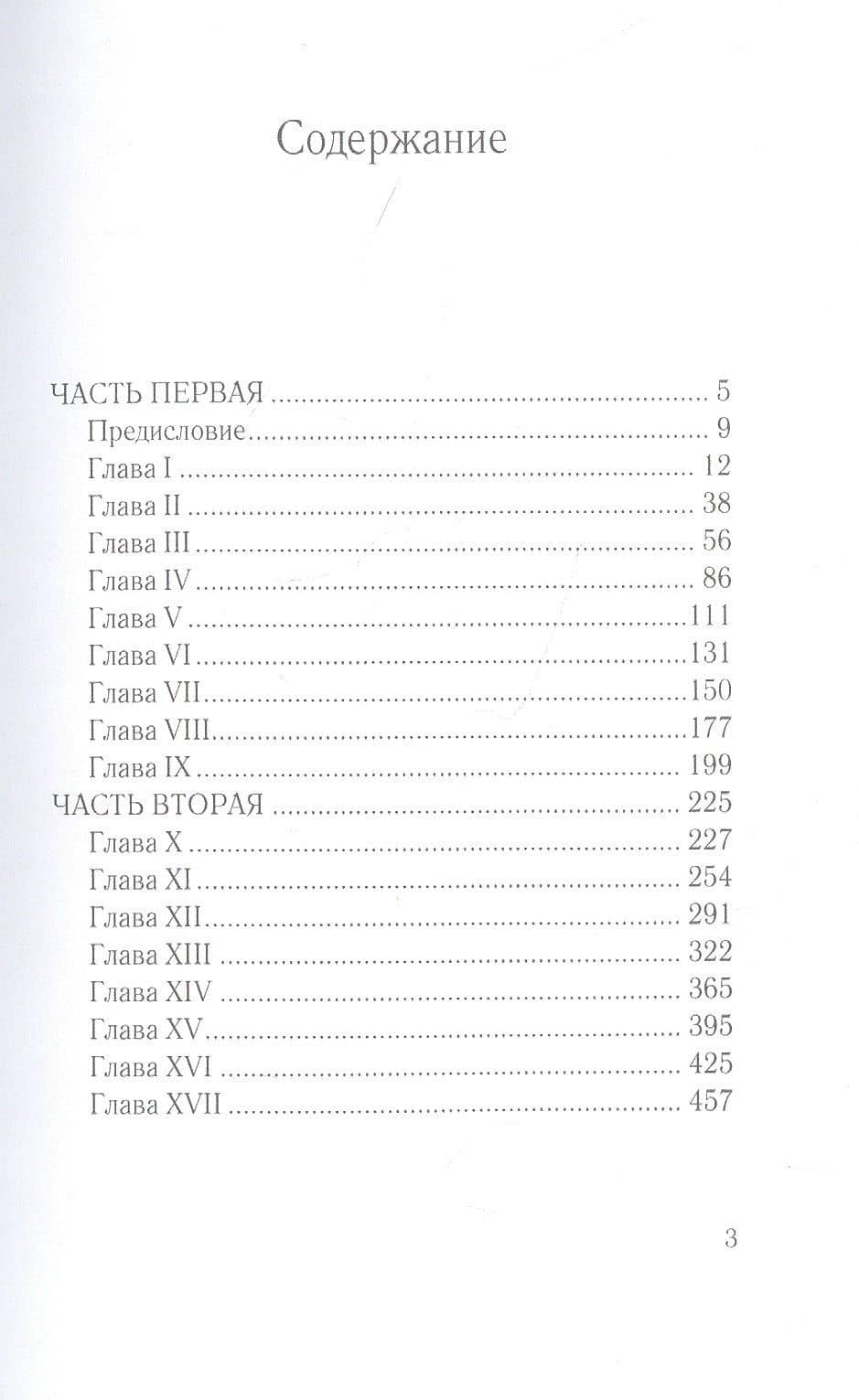 Содержание

ЧАСТЬ ПЕРВАЯ 5
Предисловие 9
Глава I 12
Глава II 38
Глава III 56
Глава IV 86
Глава V 111
Глава VI 131
Глава VII 150
Глава VIII 177
Глава IX 199
ЧАСТЬ ВТОРАЯ 225
Глава X 227
Глава XI 254
Глава XII 291
Глава XIII 322
Глава XIV 365
Глава XV 395
Глава XVI 425
Глава XVII 457

3